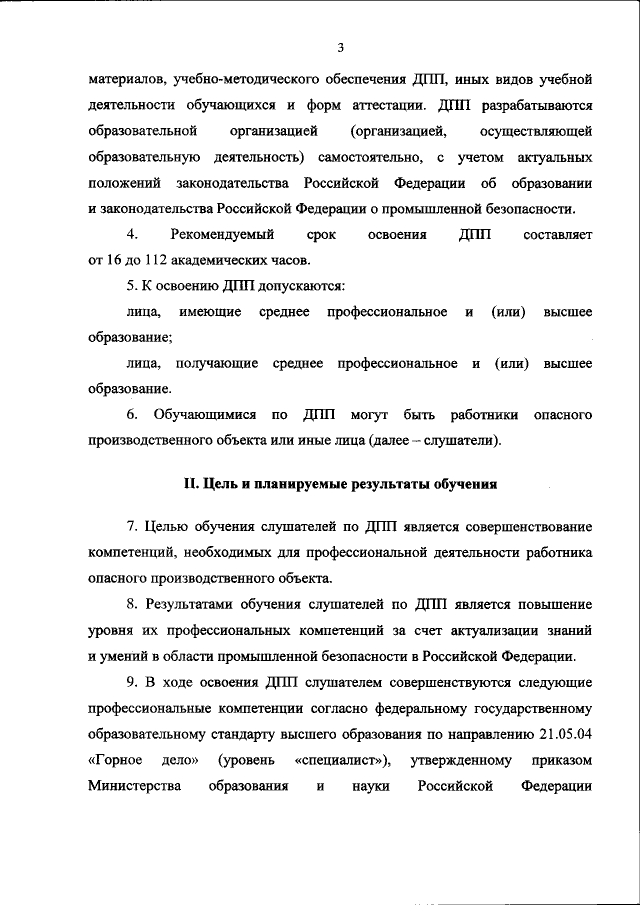 3

материалов, учебно-методического обеспечения ДПП, иных видов учебной деятельности обучающихся и форм аттестации. ДПП разрабатываются образовательной организацией (организацией, осуществляющей образовательную деятельность) самостоятельно, с учетом актуальных положений законодательства Российской Федерации об образовании и законодательства Российской Федерации о промышленной безопасности.

4. Рекомендуемый срок освоения ДПП составляет от 16 до 112 академических часов.

5. К освоению ДПП допускаются:

лица, имеющие среднее профессиональное и (или) высшее образование;

лица, получающие среднее профессиональное и (или) высшее образование.

6. Обучающимися по ДПП могут быть работники опасного производственного объекта или иные лица (далее – слушатели).

II. Цель и планируемые результаты обучения

7. Целью обучения слушателей по ДПП является совершенствование компетенций, необходимых для профессиональной деятельности работника опасного производственного объекта.

8. Результатами обучения слушателей по ДПП является повышение уровня их профессиональных компетенций за счет актуализации знаний и умений в области промышленной безопасности в Российской Федерации.

9. В ходе освоения ДПП слушателем совершенствуются следующие профессиональные компетенции согласно федеральному государственному образовательному стандарту высшего образования по направлению 21.05.04 «Горное дело» (уровень «специалист»), утвержденному приказом Министерства образования и науки Российской Федерации